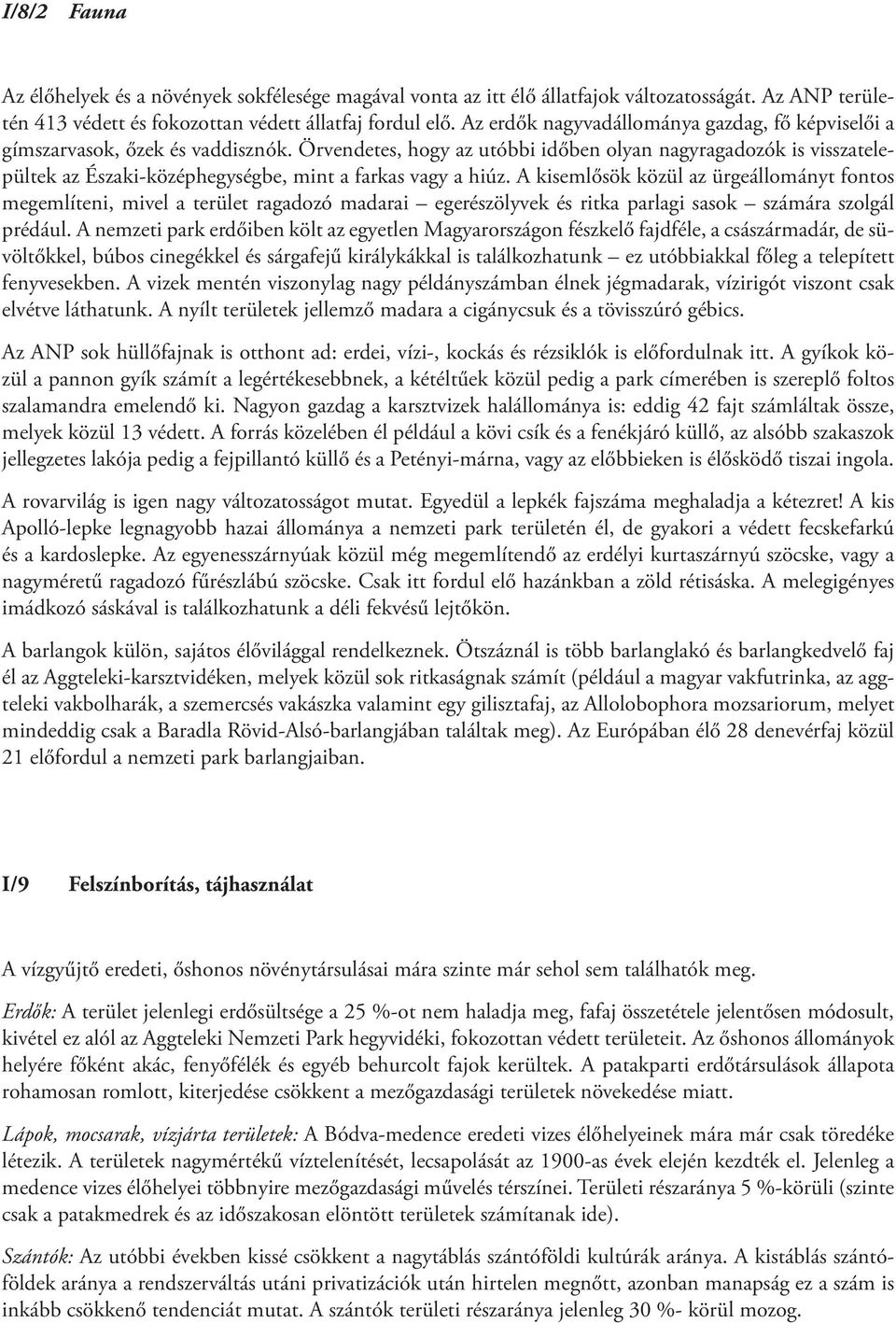 I/8/2 Fauna

Az élőhelyek és a növények sokfélesége magával vonta az itt élő állatfajok változatosságát. Az ANP területén 413 védett és fokozottan védett állatfaj fordul elő. Az erdők nagyvadállománya gazdag, fő képviselői a gímszarvasok, őzek és vaddisznók. Örvendetes, hogy az utóbbi időben olyan nagyragadozók is visszatelepültek az Északi-középhegységbe, mint a farkas vagy a hiúz. A kisemlősök közül az ürgeállományt fontos megemlíteni, mivel a terület ragadozó madarai – egerészölyvek és ritka parlagi sasok – számára szolgál prédául. A nemzeti park erdőiben költ az egyetlen Magyarországon fészkelő fajdféle, a császármadár, de süvöltőkkel, búbos cinegékkel és sárgafejű királykákkal is találkozhatunk – ez utóbbiakkal főleg a telepített fenyvesekben. A vizek mentén viszonylag nagy példányszámban élnek jégmadarak, vízirigót viszont csak elvétve láthatunk. A nyílt területek jellemző madara a cigánycsuk és a tövisszúró gébics.

Az ANP sok hüllőfajnak is otthont ad: erdei, vízi-, kockás és rézsiklók is előfordulnak itt. A gyíkok közül a pannon gyík számít a legértékesebbnek, a kétéltűek közül pedig a park címerében is szereplő foltos szalamandra emelendő ki. Nagyon gazdag a karsztvizek halállománya is: eddig 42 fajt számláltak össze, melyek közül 13 védett. A forrás közelében él például a kövi csík és a fenékjáró küllő, az alsóbb szakaszok jellegzetes lakója pedig a fejpillantó küllő és a Petényi-márna, vagy az előbbieken is élősködő tiszai ingola.

A rovarvilág is igen nagy változatosságot mutat. Egyedül a lepkék fajszáma meghaladja a kétezret! A kis Apolló-lepke legnagyobb hazai állománya a nemzeti park területén él, de gyakori a védett fecskefarkú és a kardoslepke. Az egyenesszárnyúak közül még megemlítendő az erdélyi kurtaszárnyú szöcske, vagy a nagyméretű ragadozó fűrészlábú szöcske. Csak itt fordul elő hazánkban a zöld rétisáska. A melegigényes imádkozó sáskával is találkozhatunk a déli fekvésű lejtőkön.

A barlangok külön, sajátos élővilággal rendelkeznek. Ötszáznál is több barlanglakó és barlangkedvelő faj él az Aggteleki-karsztvidéken, melyek közül sok ritkaságnak számít (például a magyar vakfutrinka, az aggteleki vakbolharák, a szemercsés vakászka valamint egy gilisztafaj, az Allolobophora mozsariorum, melyet mindeddig csak a Baradla Rövid-Alsó-barlangjában találtak meg). Az Európában élő 28 denevérfaj közül 21 előfordul a nemzeti park barlangjaiban.

I/9 Felszínborítás, tájhasználat

A vízgyűjtő eredeti, őshonos növénytársulásai mára szinte már sehol sem találhatók meg.

Erdők: A terület jelenlegi erdősültsége a 25 %-ot nem haladja meg, fafaj összetétele jelentősen módosult, kivétel ez alól az Aggteleki Nemzeti Park hegyvidéki, fokozottan védett területeit. Az őshonos állományok helyére főként akác, fenyőfélék és egyéb behurcolt fajok kerültek. A patakparti erdőtársulások állapota rohamosan romlott, kiterjedése csökkent a mezőgazdasági területek növekedése miatt.

Lápok, mocsarak, vízjárta területek: A Bódva-medence eredeti vizes élőhelyeinek mára már csak töredéke létezik. A területek nagymértékű víztelenítését, lecsapolását az 1900-as évek elején kezdték el. Jelenleg a medence vizes élőhelyei többnyire mezőgazdasági művelés térszínei. Területi részaránya 5 %-körüli (szinte csak a patakmedrek és az időszakosan elöntött területek számítanak ide).

Szántók: Az utóbbi években kissé csökkent a nagytáblás szántóföldi kultúrák aránya. A kistáblás szántóföldek aránya a rendszerváltás utáni privatizációk után hirtelen megnőtt, azonban manapság ez a szám is inkább csökkenő tendenciát mutat. A szántók területi részaránya jelenleg 30 %- körül mozog.